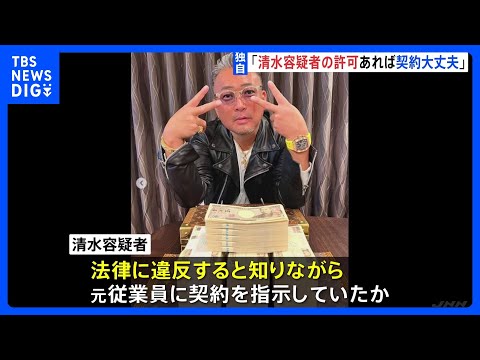 TBS NEWS DIG

独自

「清水容疑者の許可あれば契約大丈夫」

清水容疑者

法律に違反すると知りながら
元従業員に契約を指示していたか

JNN